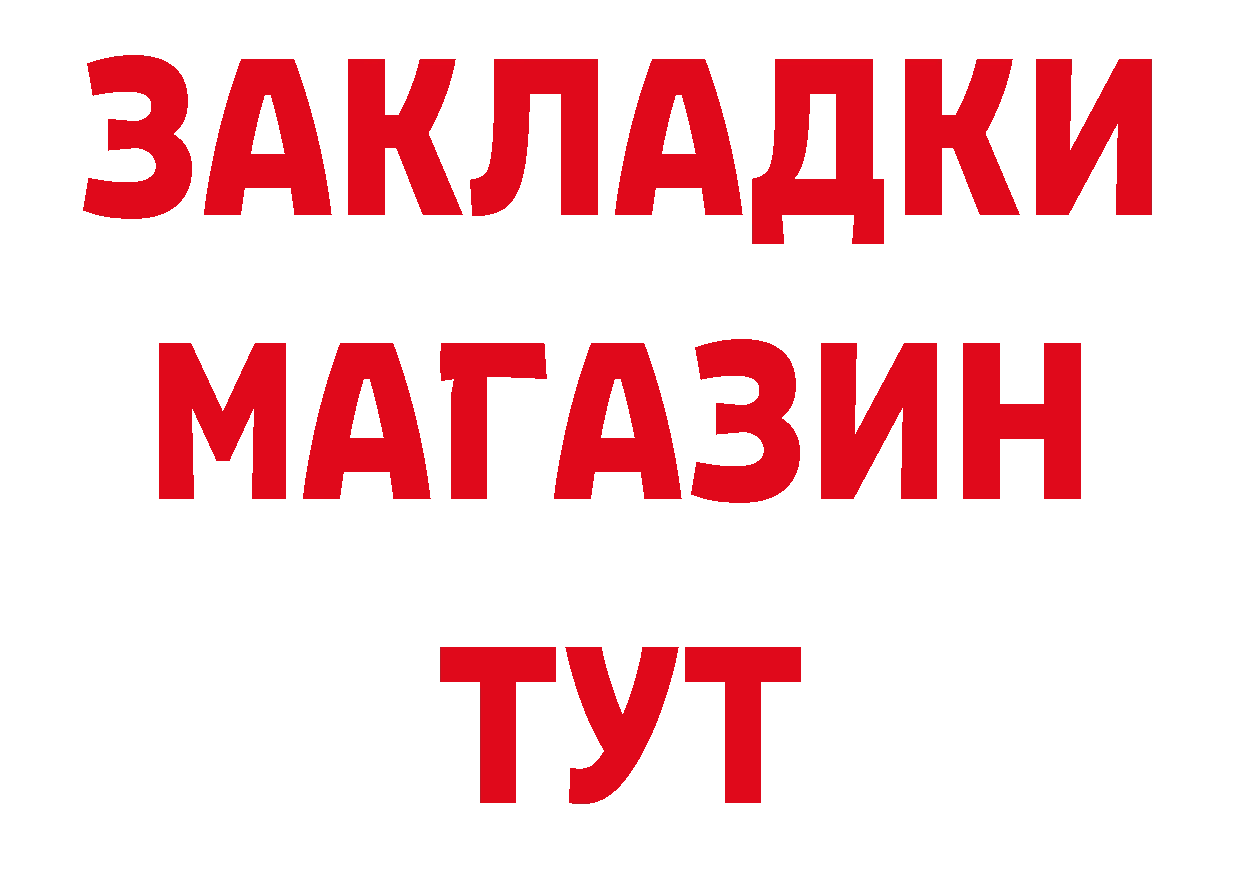 ЗАКЛАДКИ
МАГАЗИН
ТУТ